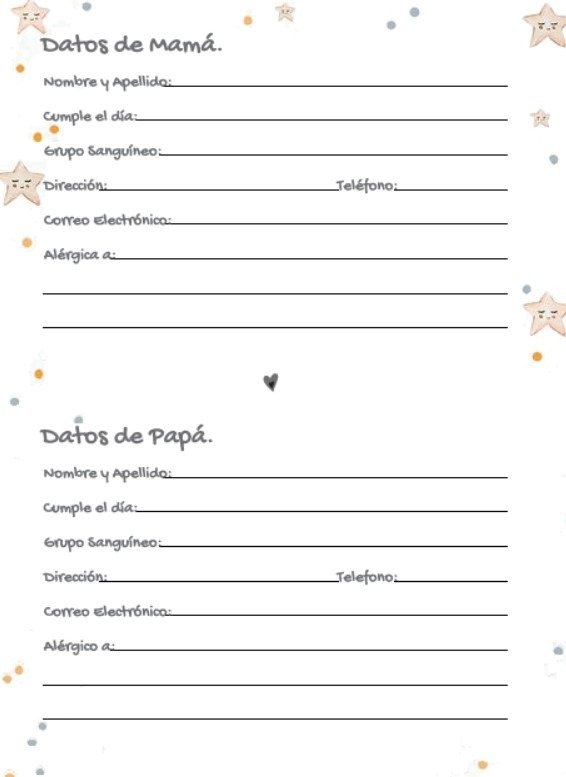 Datos de Mamá.

Nombre y Apellido:____

Cumple el día:____

Grupo Sanguíneo:____

Dirección:____ Teléfono:____

Correo Electrónico:____

Alérgica a:____

____

____

Datos de Papá.

Nombre y Apellido:____

Cumple el día:____

Grupo Sanguíneo:____

Dirección:____ Telefono:____

Correo Electrónico:____

Alérgico a:____

____

____